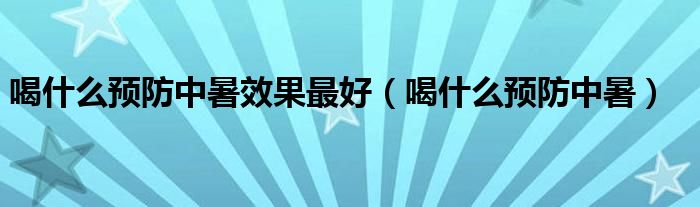 喝什么预防中暑效果最好（喝什么预防中暑）